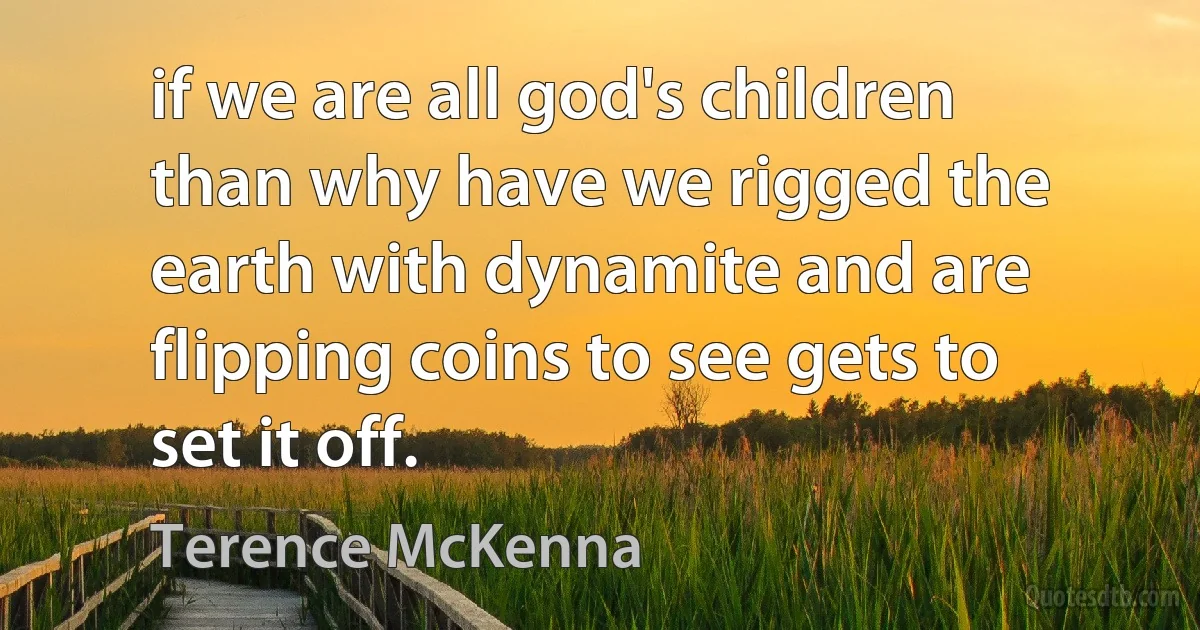 if we are all god's children than why have we rigged the earth with dynamite and are flipping coins to see gets to set it off.

Terence McKenna

Quotesdtb.com